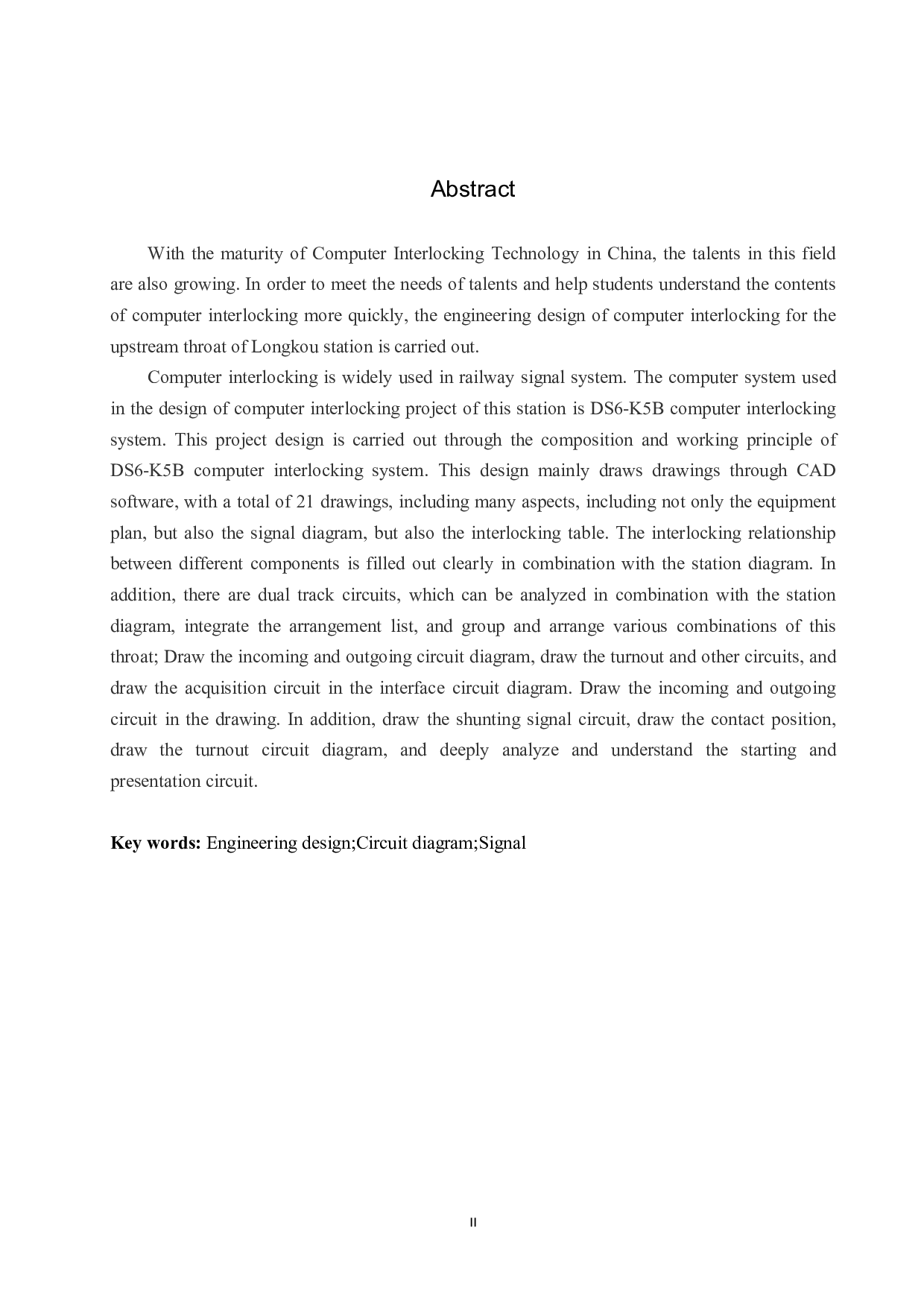 Abstract

With the maturity of Computer Interlocking Technology in China, the talents in this field are also growing. In order to meet the needs of talents and help students understand the contents of computer interlocking more quickly, the engineering design of computer interlocking for the upstream throat of Longkou station is carried out.

Computer interlocking is widely used in railway signal system. The computer system used in the design of computer interlocking project of this station is DS6-K5B computer interlocking system. This project design is carried out through the composition and working principle of DS6-K5B computer interlocking system. This design mainly draws drawings through CAD software, with a total of 21 drawings, including many aspects, including not only the equipment plan, but also the signal diagram, but also the interlocking table. The interlocking relationship between different components is filled out clearly in combination with the station diagram. In addition, there are dual track circuits, which can be analyzed in combination with the station diagram, integrate the arrangement list, and group and arrange various combinations of this throat; Draw the incoming and outgoing circuit diagram, draw the turnout and other circuits, and draw the acquisition circuit in the interface circuit diagram. Draw the incoming and outgoing circuit in the drawing. In addition, draw the shunting signal circuit, draw the contact position, draw the turnout circuit diagram, and deeply analyze and understand the starting and presentation circuit.

Key words: Engineering design;Circuit diagram;Signal

II